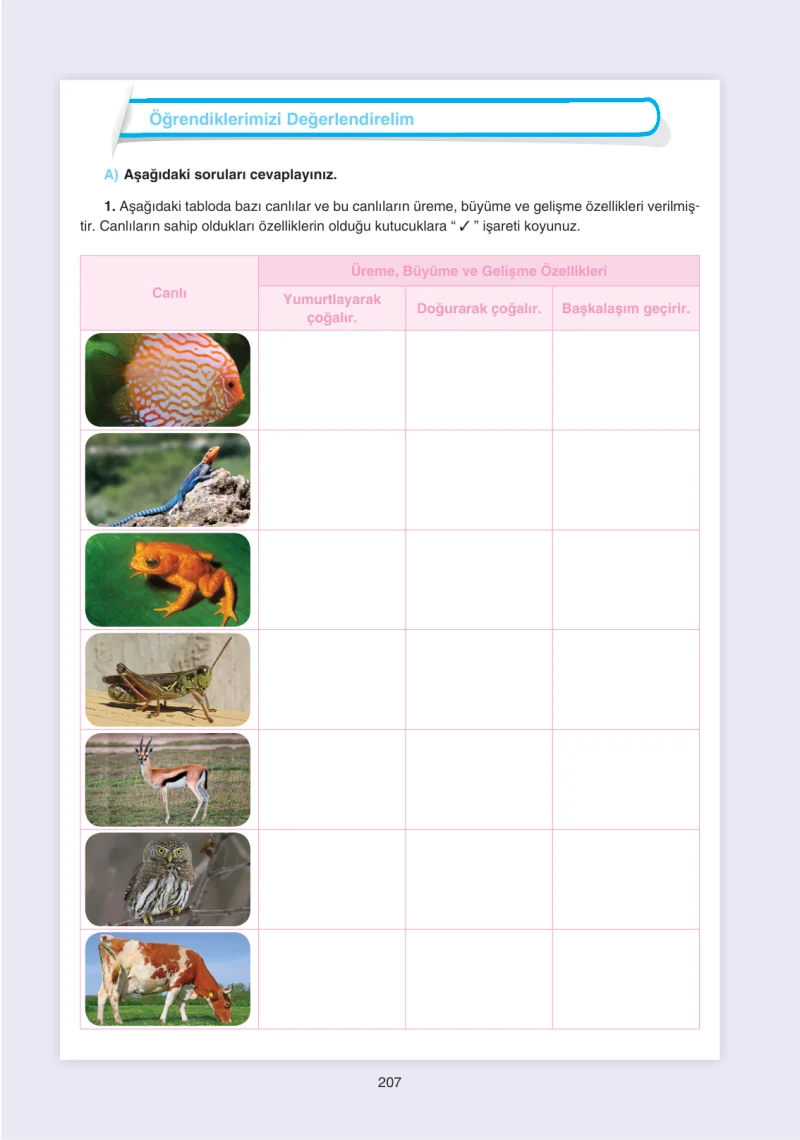 Öğrendiklerimizi Değerlendirelim

A) Aşağıdaki soruları cevaplayınız.

1. Aşağıdaki tabloda bazı canlılar ve bu canlıların üreme, büyüme ve gelişme özellikleri verilmiştir. Canlıların sahip oldukları özelliklerin olduğu kutucuklara " ✓ " işareti koyunuz.

| Canlı | Üreme, Büyüme ve Gelişme Özellikleri | | |
|---|---|---|---|
| | Yumurtlayarak çoğalır. | Doğurarak çoğalır. | Başkalaşım geçirir. |
| | | | |
| | | | |
| | | | |
| | | | |
| | | | |
| | | | |
| | | | |

207